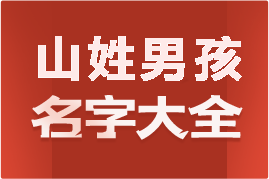 山姓男孩
名字大全